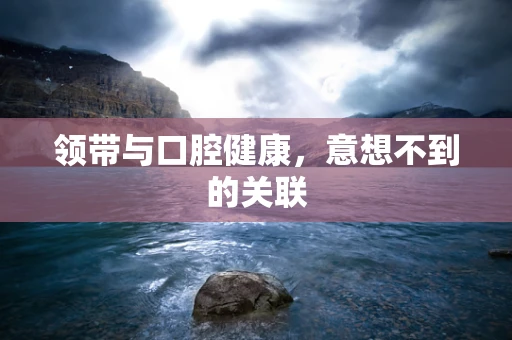 领带与口腔健康，意想不到的关联